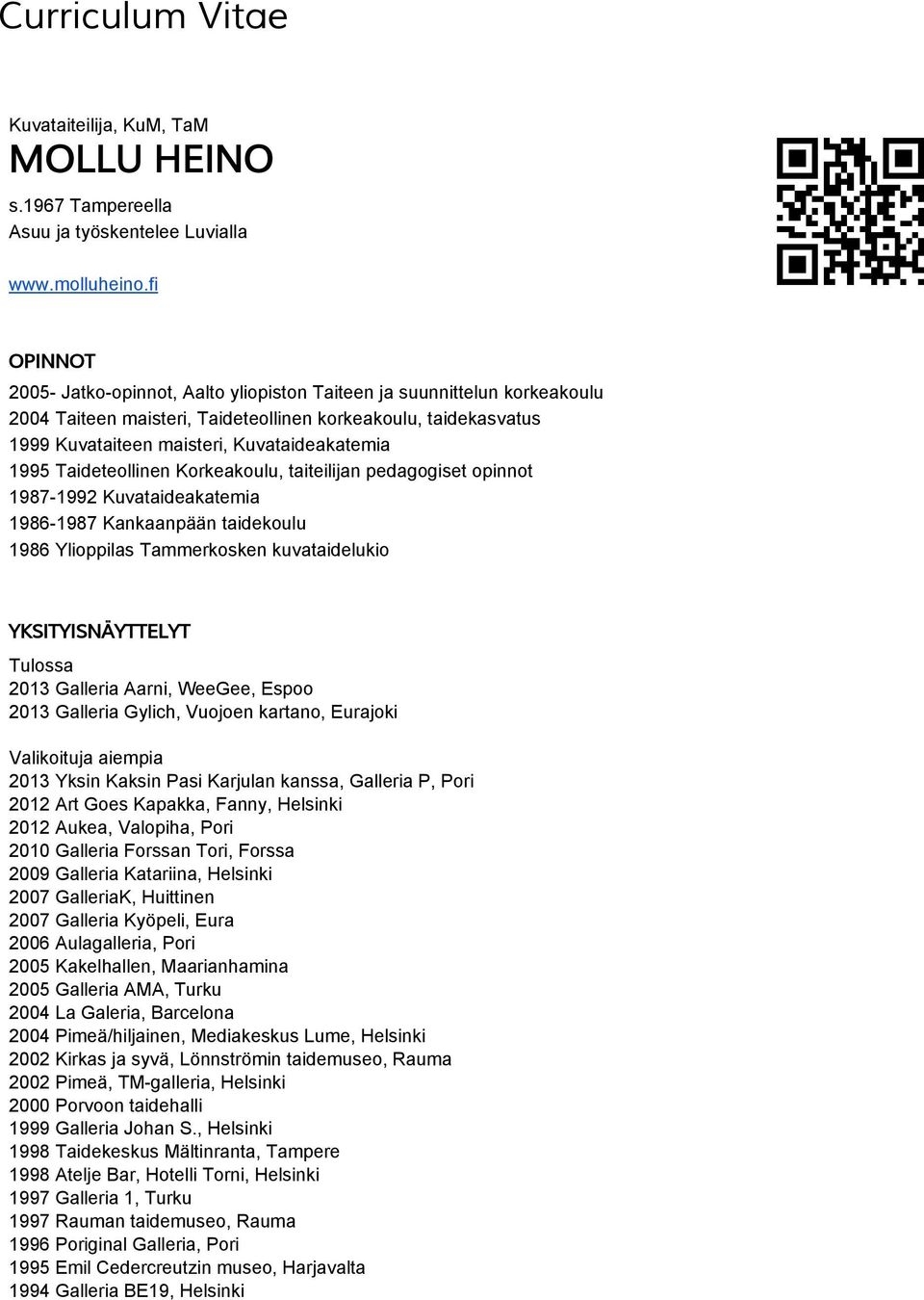 Curriculum Vitae

Kuvataiteilija, KuM, TaM
MOLLU HEINO
s.1967 Tampereella
Asuu ja työskentelee Luvialla

www.molluheino.fi

OPINNOT
2005- Jatko-opinnot, Aalto yliopiston Taiteen ja suunnittelun korkeakoulu
2004 Taiteen maisteri, Taideteollinen korkeakoulu, taidekasvatus
1999 Kuvataiteen maisteri, Kuvataideakatemia
1995 Taideteollinen Korkeakoulu, taiteilijan pedagogiset opinnot
1987-1992 Kuvataideakatemia
1986-1987 Kankaanpään taidekoulu
1986 Ylioppilas Tammerkosken kuvataidelukio

YKSITYISNÄYTTELYT
Tulossa
2013 Galleria Aarni, WeeGee, Espoo
2013 Galleria Gylich, Vuojoen kartano, Eurajoki

Valikoituja aiempia
2013 Yksin Kaksin Pasi Karjulan kanssa, Galleria P, Pori
2012 Art Goes Kapakka, Fanny, Helsinki
2012 Aukea, Valopiha, Pori
2010 Galleria Forssan Tori, Forssa
2009 Galleria Katariina, Helsinki
2007 GalleriaK, Huittinen
2007 Galleria Kyöpeli, Eura
2006 Aulagalleria, Pori
2005 Kakelhallen, Maarianhamina
2005 Galleria AMA, Turku
2004 La Galeria, Barcelona
2004 Pimeä/hiljainen, Mediakeskus Lume, Helsinki
2002 Kirkas ja syvä, Lönnströmin taidemuseo, Rauma
2002 Pimeä, TM-galleria, Helsinki
2000 Porvoon taidehalli
1999 Galleria Johan S., Helsinki
1998 Taidekeskus Mältinranta, Tampere
1998 Atelje Bar, Hotelli Torni, Helsinki
1997 Galleria 1, Turku
1997 Rauman taidemuseo, Rauma
1996 Poriginal Galleria, Pori
1995 Emil Cedercreutzin museo, Harjavalta
1994 Galleria BE19, Helsinki